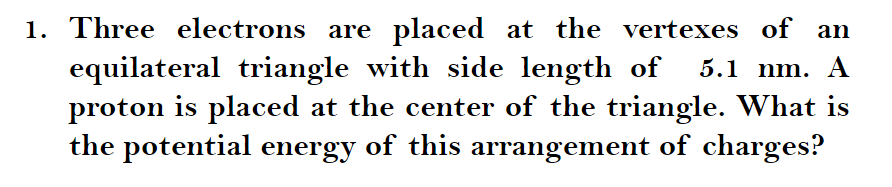 1. Three electrons are placed at the vertexes of an equilateral triangle with side length of 5.1 nm. A proton is placed at the center of the triangle. What is the potential energy of this arrangement of charges?